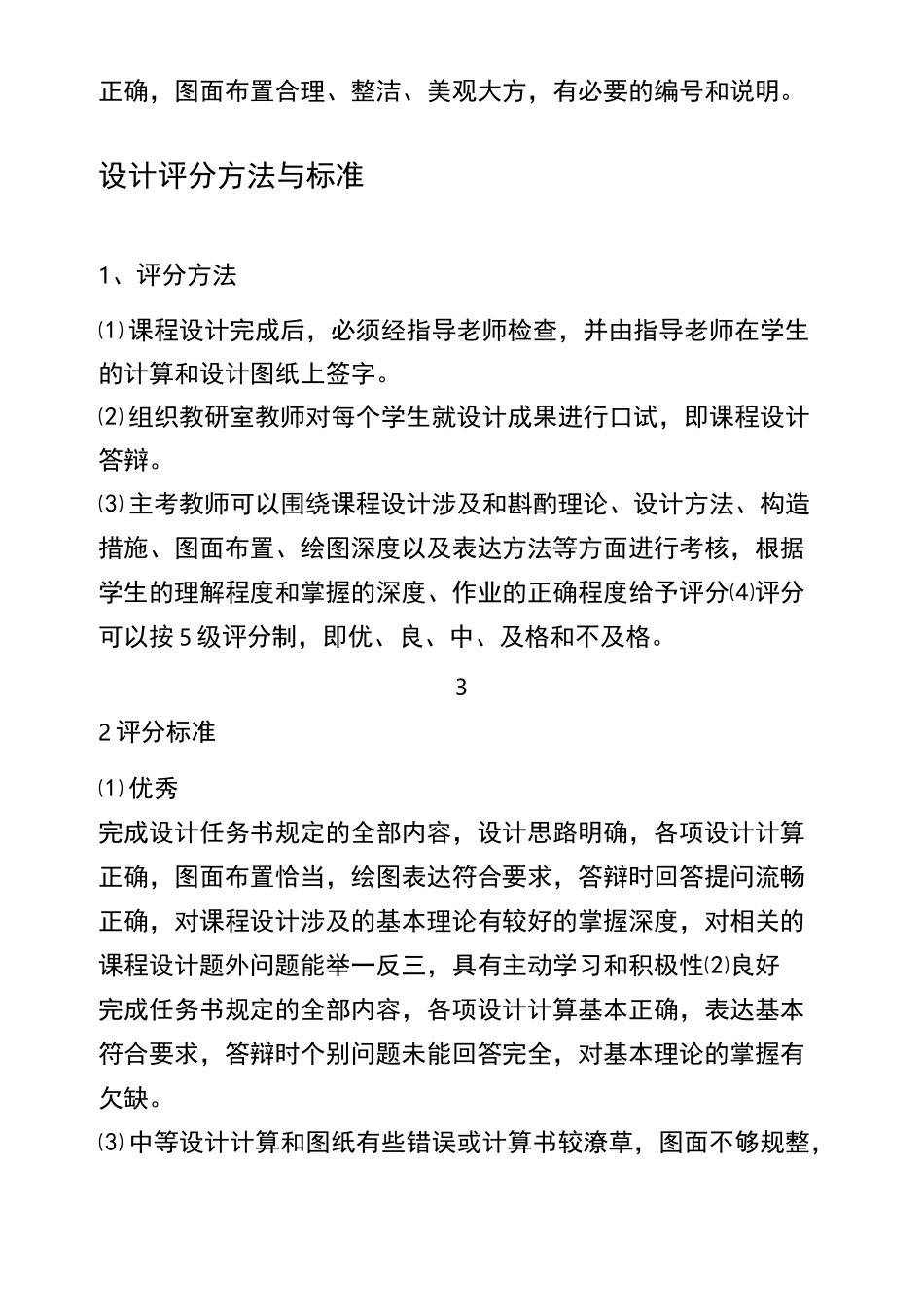 正确，图面布置合理、整洁、美观大方，有必要的编号和说明。

设计评分方法与标准

1、评分方法

⑴课程设计完成后，必须经指导老师检查，并由指导老师在学生的计算和设计图纸上签字。
⑵组织教研室教师对每个学生就设计成果进行口试，即课程设计答辩。
⑶主考教师可以围绕课程设计涉及和斟酌理论、设计方法、构造措施、图面布置、绘图深度以及表达方法等方面进行考核，根据学生的理解程度和掌握的深度、作业的正确程度给予评分⑷评分可以按5级评分制，即优、良、中、及格和不及格。

3

2评分标准

⑴优秀
完成设计任务书规定的全部内容，设计思路明确，各项设计计算正确，图面布置恰当，绘图表达符合要求，答辩时回答提问流畅正确，对课程设计涉及的基本理论有较好的掌握深度，对相关的课程设计题外问题能举一反三，具有主动学习和积极性⑵良好
完成任务书规定的全部内容，各项设计计算基本正确，表达基本符合要求，答辩时个别问题未能回答完全，对基本理论的掌握有欠缺。
⑶中等设计计算和图纸有些错误或计算书较潦草，图面不够规整，